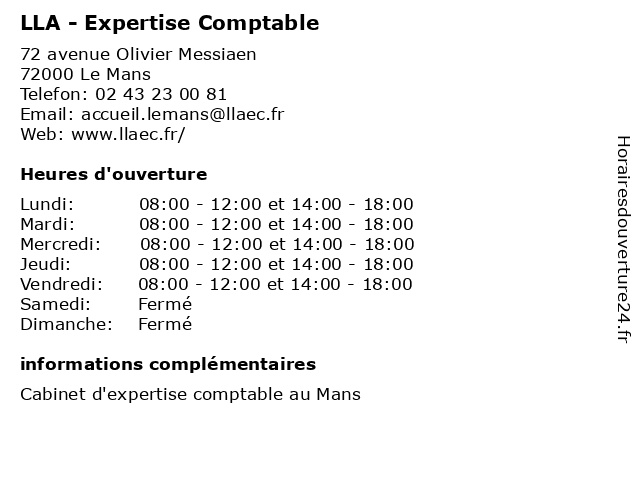 LLA - Expertise Comptable

72 avenue Olivier Messiaen
72000 Le Mans
Telefon: 02 43 23 00 81
Email: accueil.lemans@llaec.fr
Web: www.llaec.fr/

Heures d'ouverture

| | |
|---|---|
| Lundi: | 08:00 - 12:00 et 14:00 - 18:00 |
| Mardi: | 08:00 - 12:00 et 14:00 - 18:00 |
| Mercredi: | 08:00 - 12:00 et 14:00 - 18:00 |
| Jeudi: | 08:00 - 12:00 et 14:00 - 18:00 |
| Vendredi: | 08:00 - 12:00 et 14:00 - 18:00 |
| Samedi: | Fermé |
| Dimanche: | Fermé |

informations complémentaires

Cabinet d'expertise comptable au Mans

Horairesdouverture24.fr